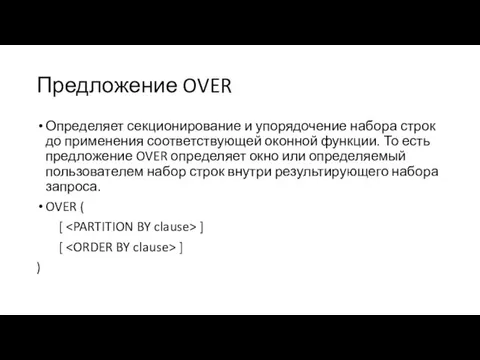 Предложение OVER

• Определяет секционирование и упорядочение набора строк до применения соответствующей оконной функции. То есть предложение OVER определяет окно или определяемый пользователем набор строк внутри результирующего набора запроса.

• OVER (

[ <PARTITION BY clause> ]

[ <ORDER BY clause> ]

)